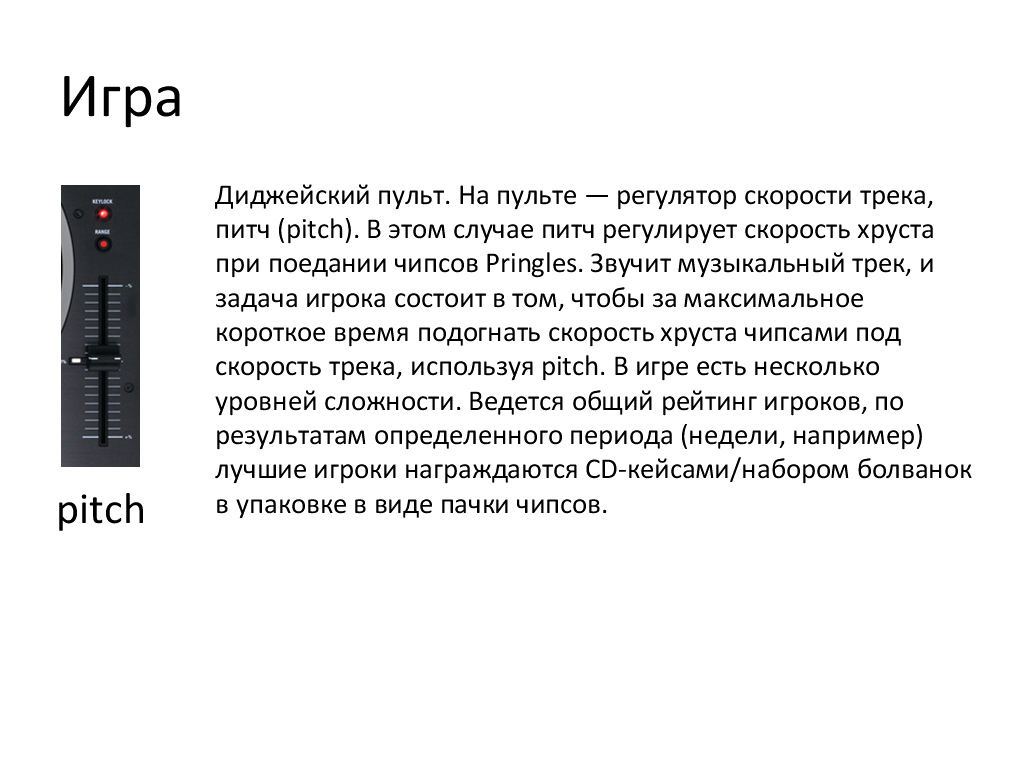 Игра

KEYLOCK
RANGE

pitch

Диджейский пульт. На пульте — регулятор скорости трека, питч (pitch). В этом случае питч регулирует скорость хруста при поедании чипсов Pringles. Звучит музыкальный трек, и задача игрока состоит в том, чтобы за максимальное короткое время подогнать скорость хруста чипсами под скорость трека, используя pitch. В игре есть несколько уровней сложности. Ведется общий рейтинг игроков, по результатам определенного периода (недели, например) лучшие игроки награждаются CD-кейсами/набором болванок в упаковке в виде пачки чипсов.